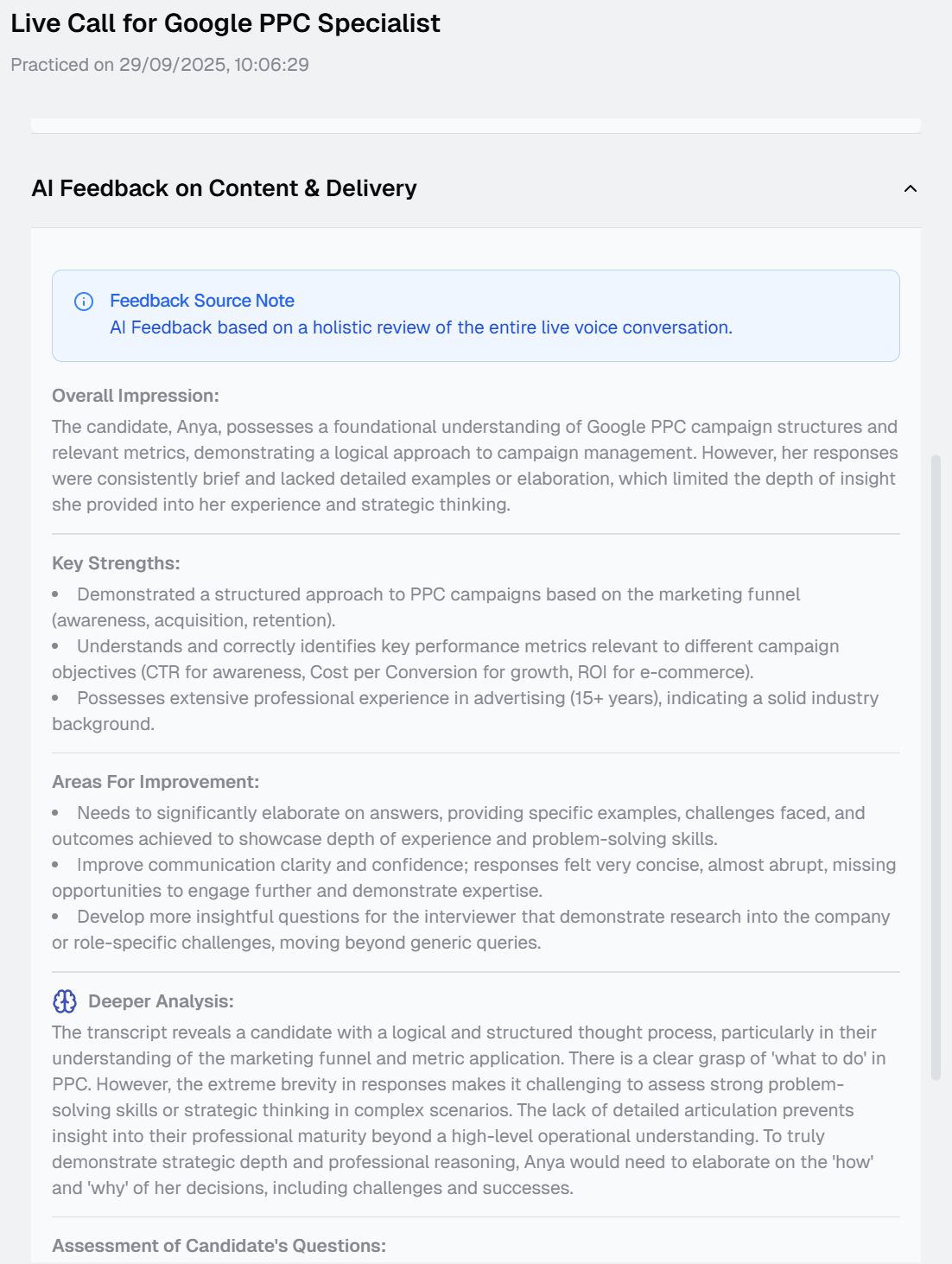 Live Call for Google PPC Specialist

Practiced on 29/09/2025, 10:06:29

AI Feedback on Content & Delivery

Feedback Source Note
AI Feedback based on a holistic review of the entire live voice conversation.

Overall Impression:
The candidate, Anya, possesses a foundational understanding of Google PPC campaign structures and relevant metrics, demonstrating a logical approach to campaign management. However, her responses were consistently brief and lacked detailed examples or elaboration, which limited the depth of insight she provided into her experience and strategic thinking.

Key Strengths:
• Demonstrated a structured approach to PPC campaigns based on the marketing funnel (awareness, acquisition, retention).
• Understands and correctly identifies key performance metrics relevant to different campaign objectives (CTR for awareness, Cost per Conversion for growth, ROI for e-commerce).
• Possesses extensive professional experience in advertising (15+ years), indicating a solid industry background.

Areas For Improvement:
• Needs to significantly elaborate on answers, providing specific examples, challenges faced, and outcomes achieved to showcase depth of experience and problem-solving skills.
• Improve communication clarity and confidence; responses felt very concise, almost abrupt, missing opportunities to engage further and demonstrate expertise.
• Develop more insightful questions for the interviewer that demonstrate research into the company or role-specific challenges, moving beyond generic queries.

Deeper Analysis:
The transcript reveals a candidate with a logical and structured thought process, particularly in their understanding of the marketing funnel and metric application. There is a clear grasp of 'what to do' in PPC. However, the extreme brevity in responses makes it challenging to assess strong problem-solving skills or strategic thinking in complex scenarios. The lack of detailed articulation prevents insight into their professional maturity beyond a high-level operational understanding. To truly demonstrate strategic depth and professional reasoning, Anya would need to elaborate on the 'how' and 'why' of her decisions, including challenges and successes.

Assessment of Candidate's Questions: